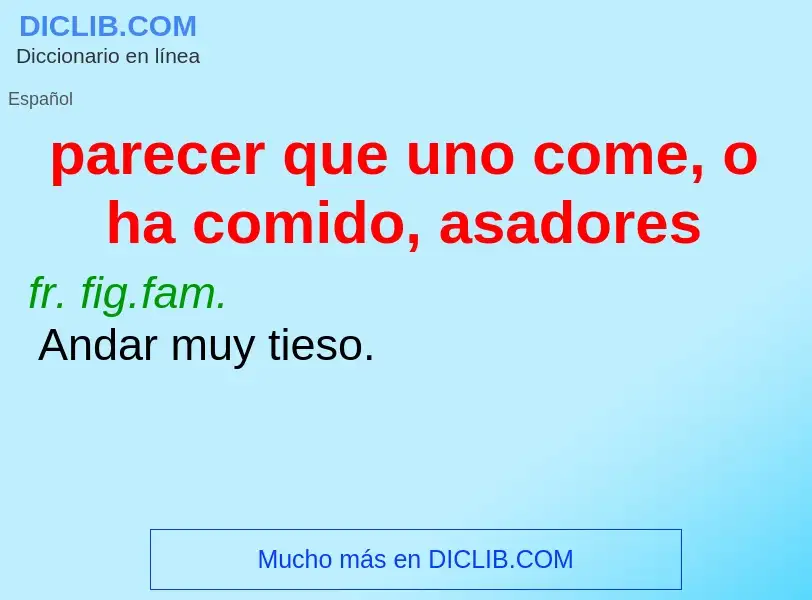 DICLIB.COM
Diccionario en línea

Español

parecer que uno come, o ha comido, asadores

fr. fig.fam.
Andar muy tieso.

Mucho más en DICLIB.COM